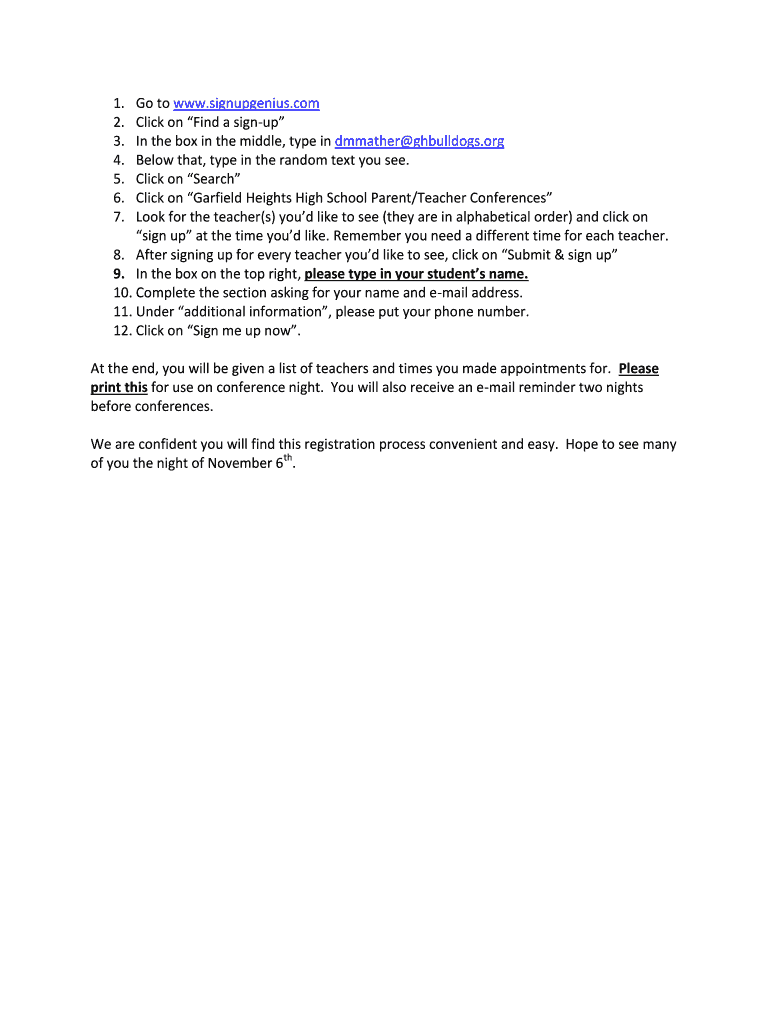 1. Go to www.signupgenius.com
2. Click on “Find a sign-up”
3. In the box in the middle, type in dmmather@ghbulldogs.org
4. Below that, type in the random text you see.
5. Click on “Search”
6. Click on “Garfield Heights High School Parent/Teacher Conferences”
7. Look for the teacher(s) you’d like to see (they are in alphabetical order) and click on “sign up” at the time you’d like. Remember you need a different time for each teacher.
8. After signing up for every teacher you’d like to see, click on “Submit & sign up”
9. In the box on the top right, please type in your student’s name.
10. Complete the section asking for your name and e-mail address.
11. Under “additional information”, please put your phone number.
12. Click on “Sign me up now”.

At the end, you will be given a list of teachers and times you made appointments for. Please print this for use on conference night. You will also receive an e-mail reminder two nights before conferences.

We are confident you will find this registration process convenient and easy. Hope to see many of you the night of November 6$^{th}$.